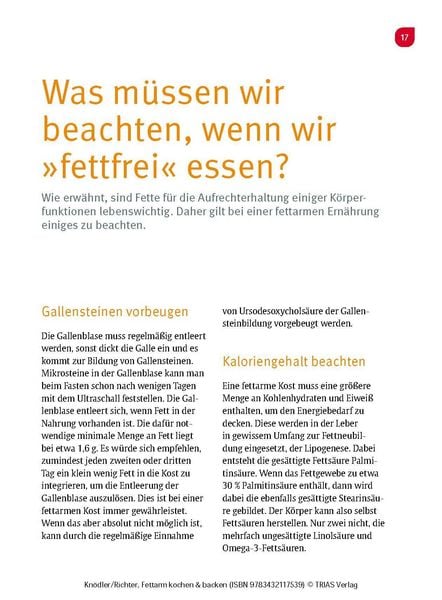 17

Was müssen wir beachten, wenn wir »fettfrei« essen?

Wie erwähnt, sind Fette für die Aufrechterhaltung einiger Körperfunktionen lebenswichtig. Daher gilt bei einer fettarmen Ernährung einiges zu beachten.

Gallensteinen vorbeugen

Die Gallenblase muss regelmäßig entleert werden, sonst dickt die Galle ein und es kommt zur Bildung von Gallensteinen. Mikrosteine in der Gallenblase kann man beim Fasten schon nach wenigen Tagen mit dem Ultraschall feststellen. Die Gallenblase entleert sich, wenn Fett in der Nahrung vorhanden ist. Die dafür notwendige minimale Menge an Fett liegt bei etwa 1,6 g. Es würde sich empfehlen, zumindest jeden zweiten oder dritten Tag ein klein wenig Fett in die Kost zu integrieren, um die Entleerung der Gallenblase auszulösen. Dies ist bei einer fettarmen Kost immer gewährleistet. Wenn das aber absolut nicht möglich ist, kann durch die regelmäßige Einnahme von Ursodesoxycholsäure der Gallensteinbildung vorgebeugt werden.

Kaloriengehalt beachten

Eine fettarme Kost muss eine größere Menge an Kohlenhydraten und Eiweiß enthalten, um den Energiebedarf zu decken. Diese werden in der Leber in gewissem Umfang zur Fettneubildung eingesetzt, der Lipogenese. Dabei entsteht die gesättigte Fettsäure Palmitinsäure. Wenn das Fettgewebe zu etwa 30 % Palmitinsäure enthält, dann wird dabei die ebenfalls gesättigte Stearinsäure gebildet. Der Körper kann also selbst Fettsäuren herstellen. Nur zwei nicht, die mehrfach ungesättigte Linolsäure und Omega-3-Fettsäuren.

Knodler/Richter, Fettarm kochen & backen (ISBN 9783432117539) © TRIAS Verlag